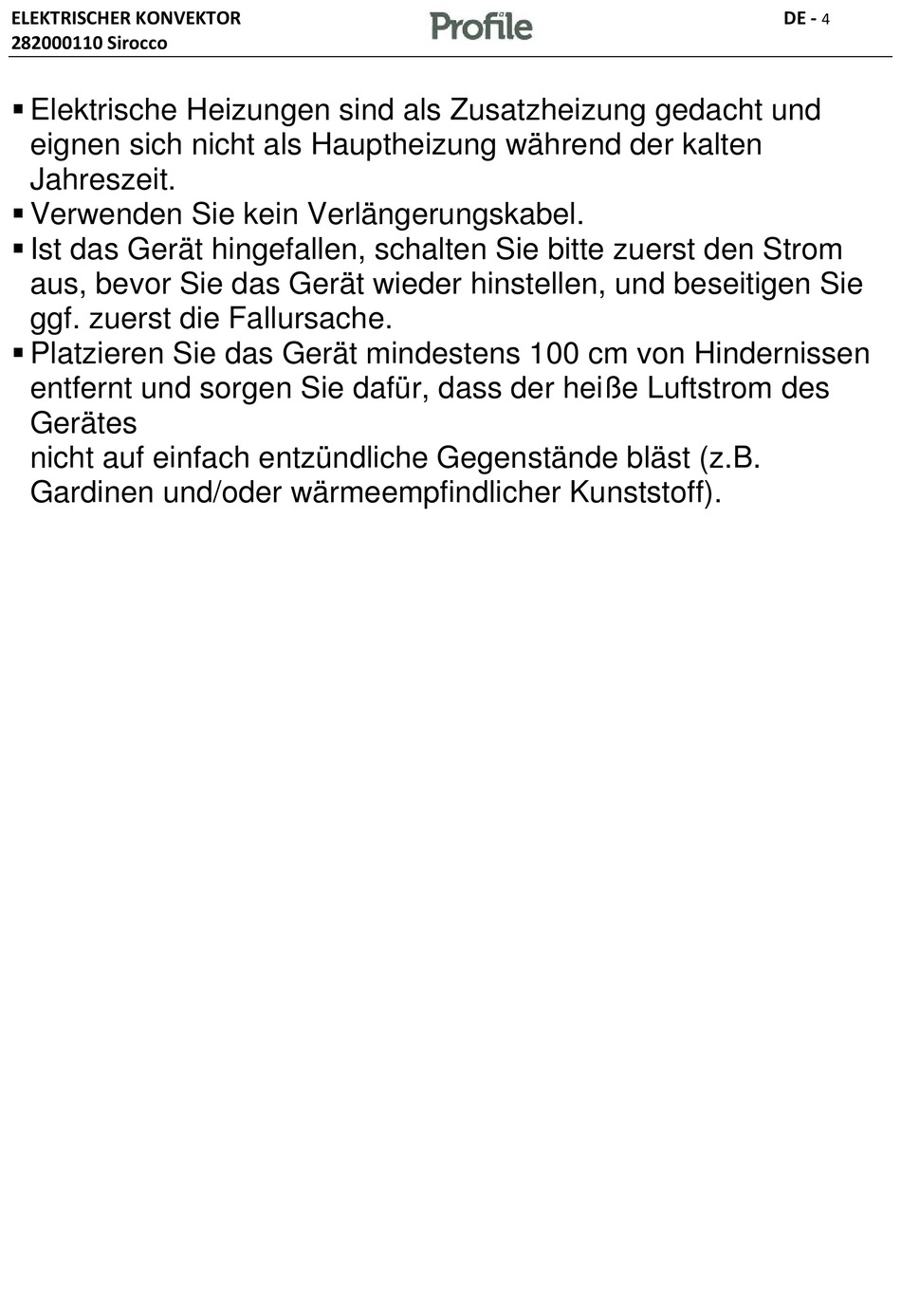 ELEKTRISCHER KONVEKTOR
282000110 Sirocco

Profile

DE - 4

▪ Elektrische Heizungen sind als Zusatzheizung gedacht und eignen sich nicht als Hauptheizung während der kalten Jahreszeit.
▪ Verwenden Sie kein Verlängerungskabel.
▪ Ist das Gerät hingefallen, schalten Sie bitte zuerst den Strom aus, bevor Sie das Gerät wieder hinstellen, und beseitigen Sie ggf. zuerst die Fallursache.
▪ Platzieren Sie das Gerät mindestens 100 cm von Hindernissen entfernt und sorgen Sie dafür, dass der heiße Luftstrom des Gerätes
nicht auf einfach entzündliche Gegenstände bläst (z.B. Gardinen und/oder wärmeempfindlicher Kunststoff).